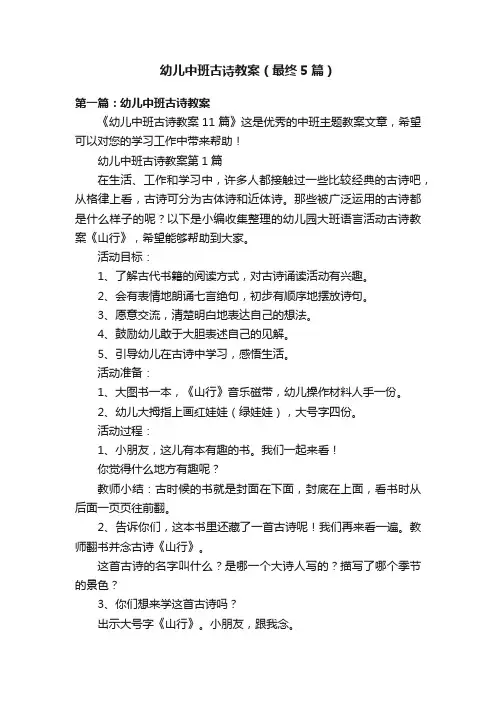 幼儿中班古诗教案（最终5篇）

第一篇：幼儿中班古诗教案

《幼儿中班古诗教案11篇》这是优秀的中班主题教案文章，希望可以对您的学习工作中带来帮助！

幼儿中班古诗教案第1篇

在生活、工作和学习中，许多人都接触过一些比较经典的古诗吧，从格律上看，古诗可分为古体诗和近体诗。那些被广泛运用的古诗都是什么样子的呢？以下是小编收集整理的幼儿园大班语言活动古诗教案《山行》，希望能够帮助到大家。

活动目标：

1、了解古代书籍的阅读方式，对古诗诵读活动有兴趣。

2、会有表情地朗诵七言绝句，初步有顺序地摆放诗句。

3、愿意交流，清楚明白地表达自己的想法。

4、鼓励幼儿敢于大胆表述自己的见解。

5、引导幼儿在古诗中学习，感悟生活。

活动准备：

1、大图书一本，《山行》音乐磁带，幼儿操作材料人手一份。

2、幼儿大拇指上画红娃娃（绿娃娃），大号字四份。

活动过程：

1、小朋友，这儿有本有趣的书。我们一起来看！

你觉得什么地方有趣呢？

教师小结：古时候的书就是封面在下面，封底在上面，看书时从后面一页页往前翻。

2、告诉你们，这本书里还藏了一首古诗呢！我们再来看一遍。教师翻书并念古诗《山行》。

这首古诗的名字叫什么？是哪一个大诗人写的？描写了哪个季节的景色？

3、你们想来学这首古诗吗？

出示大号字《山行》。小朋友，跟我念。